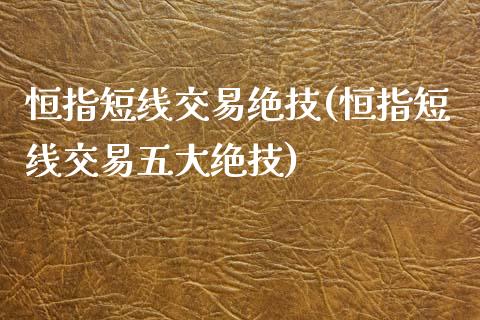 恒指短线交易绝技(恒指短线交易五大绝技)